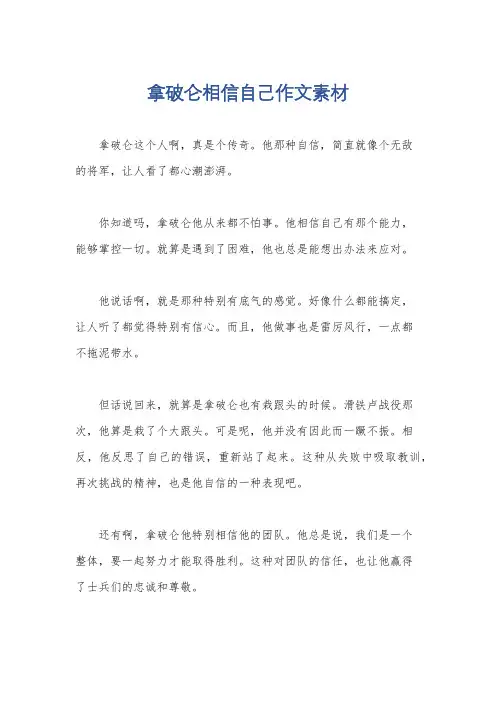 拿破仑相信自己作文素材

拿破仑这个人啊，真是个传奇。他那种自信，简直就像个无敌的将军，让人看了都心潮澎湃。

你知道吗，拿破仑他从来都不怕事。他相信自己有那个能力，能够掌控一切。就算是遇到了困难，他也总是能想出办法来应对。

他说话啊，就是那种特别有底气的感觉。好像什么都能搞定，让人听了都觉得特别有信心。而且，他做事也是雷厉风行，一点都不拖泥带水。

但话说回来，就算是拿破仑也有栽跟头的时候。滑铁卢战役那次，他算是栽了个大跟头。可是呢，他并没有因此而一蹶不振。相反，他反思了自己的错误，重新站了起来。这种从失败中吸取教训，再次挑战的精神，也是他自信的一种表现吧。

还有啊，拿破仑他特别相信他的团队。他总是说，我们是一个整体，要一起努力才能取得胜利。这种对团队的信任，也让他赢得了士兵们的忠诚和尊敬。